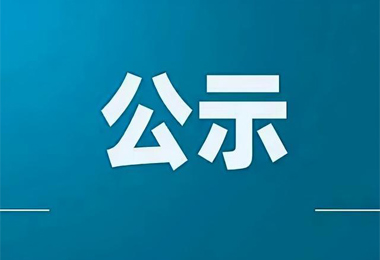 公示